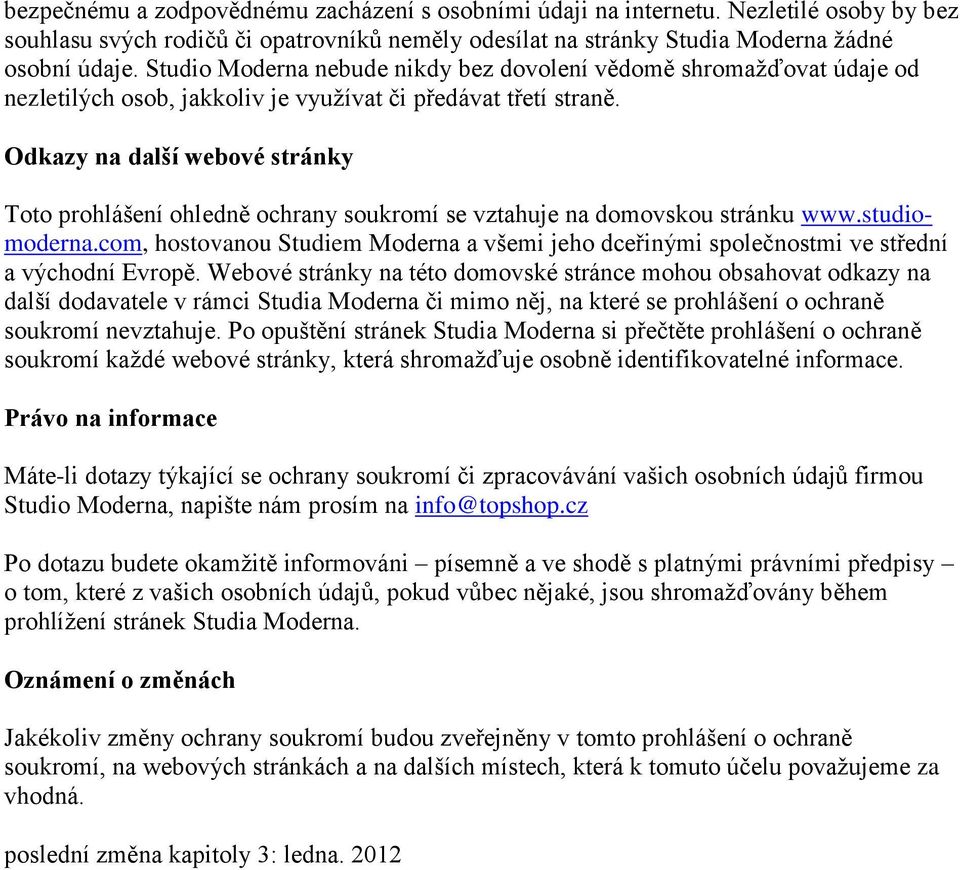 bezpečnému a zodpovědnému zacházení s osobními údaji na internetu. Nezletilé osoby by bez souhlasu svých rodičů či opatrovníků neměly odesílat na stránky Studia Moderna žádné osobní údaje. Studio Moderna nebude nikdy bez dovolení vědomě shromažďovat údaje od nezletilých osob, jakkoliv je využívat či předávat třetí straně.

Odkazy na další webové stránky

Toto prohlášení ohledně ochrany soukromí se vztahuje na domovskou stránku www.studio-moderna.com, hostovanou Studiem Moderna a všemi jeho dceřinými společnostmi ve střední a východní Evropě. Webové stránky na této domovské stránce mohou obsahovat odkazy na další dodavatele v rámci Studia Moderna či mimo něj, na které se prohlášení o ochraně soukromí nevztahuje. Po opuštění stránek Studia Moderna si přečtěte prohlášení o ochraně soukromí každé webové stránky, která shromažďuje osobně identifikovatelné informace.

Právo na informace

Máte-li dotazy týkající se ochrany soukromí či zpracovávání vašich osobních údajů firmou Studio Moderna, napište nám prosím na info@topshop.cz

Po dotazu budete okamžitě informováni – písemně a ve shodě s platnými právními předpisy – o tom, které z vašich osobních údajů, pokud vůbec nějaké, jsou shromažďovány během prohlížení stránek Studia Moderna.

Oznámení o změnách

Jakékoliv změny ochrany soukromí budou zveřejněny v tomto prohlášení o ochraně soukromí, na webových stránkách a na dalších místech, která k tomuto účelu považujeme za vhodná.

poslední změna kapitoly 3: ledna. 2012